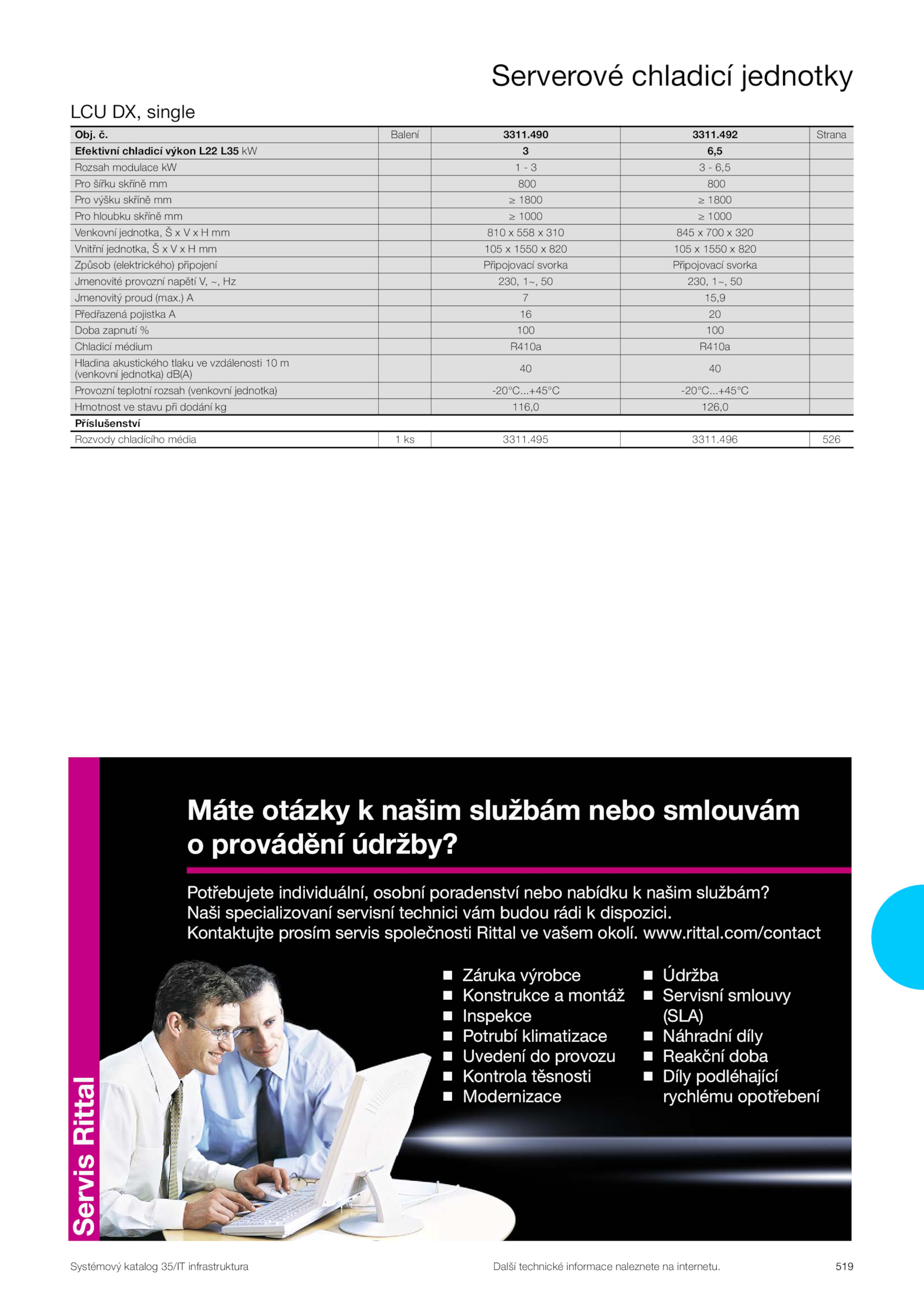 Serverové chladicí jednotky

LCU DX, single

| Obj. č. | Balení | 3311.490 | 3311.492 | Strana |
|---|---|---|---|---|
| Efektivní chladicí výkon L22 L35 kW | | 3 | 6,5 | |
| Rozsah modulace kW | | 1 - 3 | 3 - 6,5 | |
| Pro šířku skříně mm | | 800 | 800 | |
| Pro výšku skříně mm | | ≥ 1800 | ≥ 1800 | |
| Pro hloubku skříně mm | | ≥ 1000 | ≥ 1000 | |
| Venkovní jednotka, Š x V x H mm | | 810 x 558 x 310 | 845 x 700 x 320 | |
| Vnitřní jednotka, Š x V x H mm | | 105 x 1550 x 820 | 105 x 1550 x 820 | |
| Způsob (elektrického) připojení | | Připojovací svorka | Připojovací svorka | |
| Jmenovité provozní napětí V, ~, Hz | | 230, 1~, 50 | 230, 1~, 50 | |
| Jmenovitý proud (max.) A | | 7 | 15,9 | |
| Předřazená pojistka A | | 16 | 20 | |
| Doba zapnutí % | | 100 | 100 | |
| Chladicí médium | | R410a | R410a | |
| Hladina akustického tlaku ve vzdálenosti 10 m (venkovní jednotka) dB(A) | | 40 | 40 | |
| Provozní teplotní rozsah (venkovní jednotka) | | -20°C...+45°C | -20°C...+45°C | |
| Hmotnost ve stavu při dodání kg | | 116,0 | 126,0 | |
| Příslušenství | | | | |
| Rozvody chladícího média | 1 ks | 3311.495 | 3311.496 | 526 |

Servis Rittal

Máte otázky k našim službám nebo smlouvám o provádění údržby?

Potřebujete individuální, osobní poradenství nebo nabídku k našim službám? Naši specializovaní servisní technici vám budou rádi k dispozici. Kontaktujte prosím servis společnosti Rittal ve vašem okolí. www.rittal.com/contact

■ Záruka výrobce
■ Konstrukce a montáž
■ Inspekce
■ Potrubí klimatizace
■ Uvedení do provozu
■ Kontrola těsnosti
■ Modernizace

■ Údržba
■ Servisní smlouvy (SLA)
■ Náhradní díly
■ Reakční doba
■ Díly podléhající rychlému opotřebení

Systémový katalog 35/IT infrastruktura
Další technické informace naleznete na internetu.
519